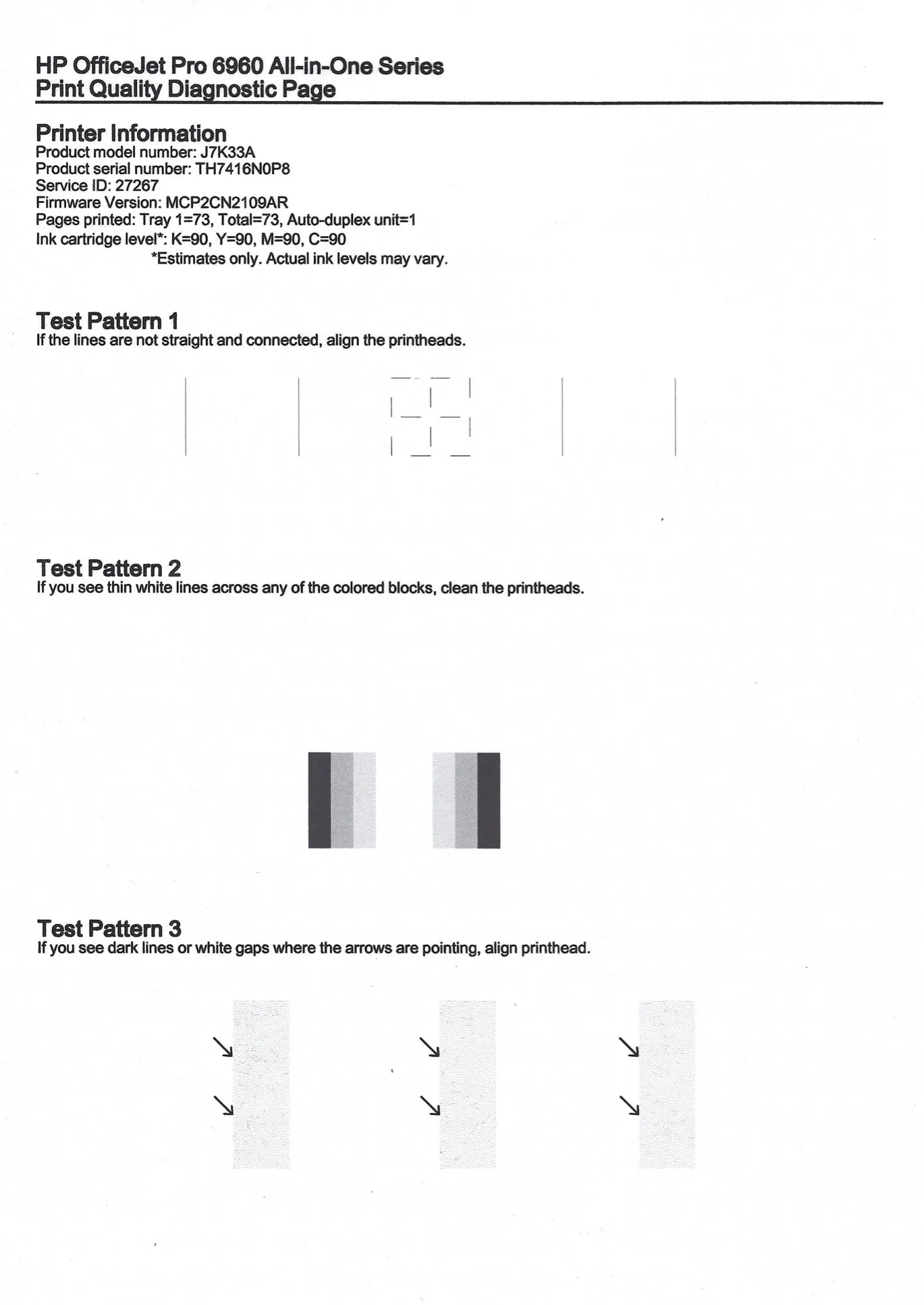 HP OfficeJet Pro 6960 All-in-One Series
Print Quality Diagnostic Page

Printer Information
Product model number: J7K33A
Product serial number: TH7416N0P8
Service ID: 27267
Firmware Version: MCP2CN2109AR
Pages printed: Tray 1=73, Total=73, Auto-duplex unit=1
Ink cartridge level*: K=90, Y=90, M=90, C=90
*Estimates only. Actual ink levels may vary.

Test Pattern 1
If the lines are not straight and connected, align the printheads.

Test Pattern 2
If you see thin white lines across any of the colored blocks, clean the printheads.

Test Pattern 3
If you see dark lines or white gaps where the arrows are pointing, align printhead.